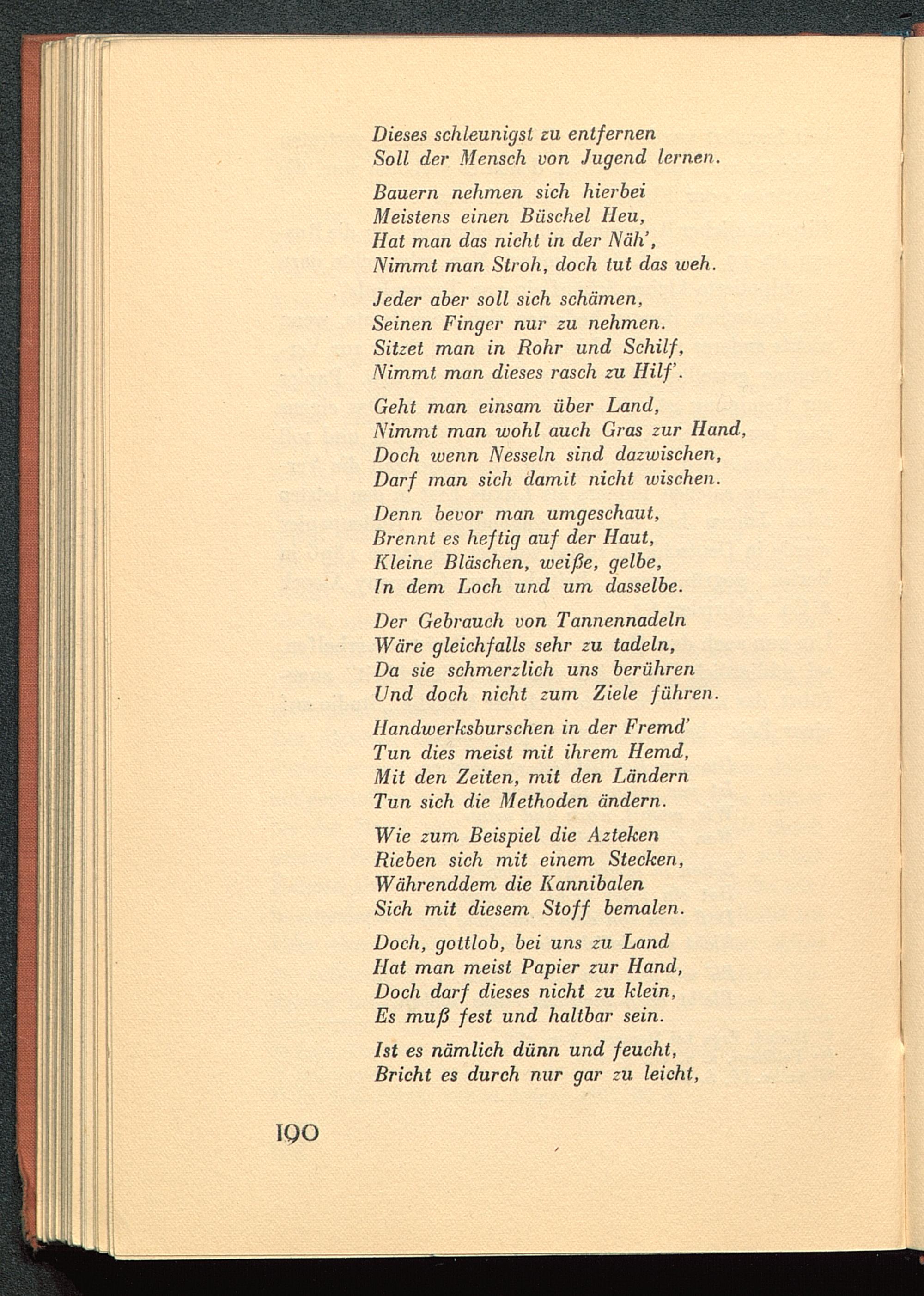 Dieses schleunigst zu entfernen
Soll der Mensch von Jugend lernen.

Bauern nehmen sich hierbei
Meistens einen Büschel Heu,
Hat man das nicht in der Näh',
Nimmt man Stroh, doch tut das weh.

Jeder aber soll sich schämen,
Seinen Finger nur zu nehmen.
Sitzet man in Rohr und Schilf,
Nimmt man dieses rasch zu Hilf'.

Geht man einsam über Land,
Nimmt man wohl auch Gras zur Hand,
Doch wenn Nesseln sind dazwischen,
Darf man sich damit nicht wischen.

Denn bevor man umgeschaut,
Brennt es heftig auf der Haut,
Kleine Bläschen, weiße, gelbe,
In dem Loch und um dasselbe.

Der Gebrauch von Tannennadeln
Wäre gleichfalls sehr zu tadeln,
Da sie schmerzlich uns berühren
Und doch nicht zum Ziele führen.

Handwerksburschen in der Fremd'
Tun dies meist mit ihrem Hemd,
Mit den Zeiten, mit den Ländern
Tun sich die Methoden ändern.

Wie zum Beispiel die Azteken
Rieben sich mit einem Stecken,
Währenddem die Kannibalen
Sich mit diesem Stoff bemalen.

Doch, gottlob, bei uns zu Land
Hat man meist Papier zur Hand,
Doch darf dieses nicht zu klein,
Es muß fest und haltbar sein.

Ist es nämlich dünn und feucht,
Bricht es durch nur gar zu leicht,

190